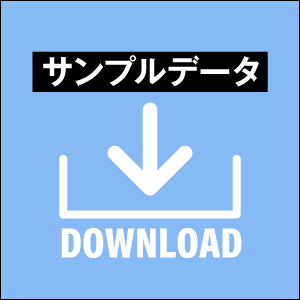 サンプルデータ

DOWNLOAD